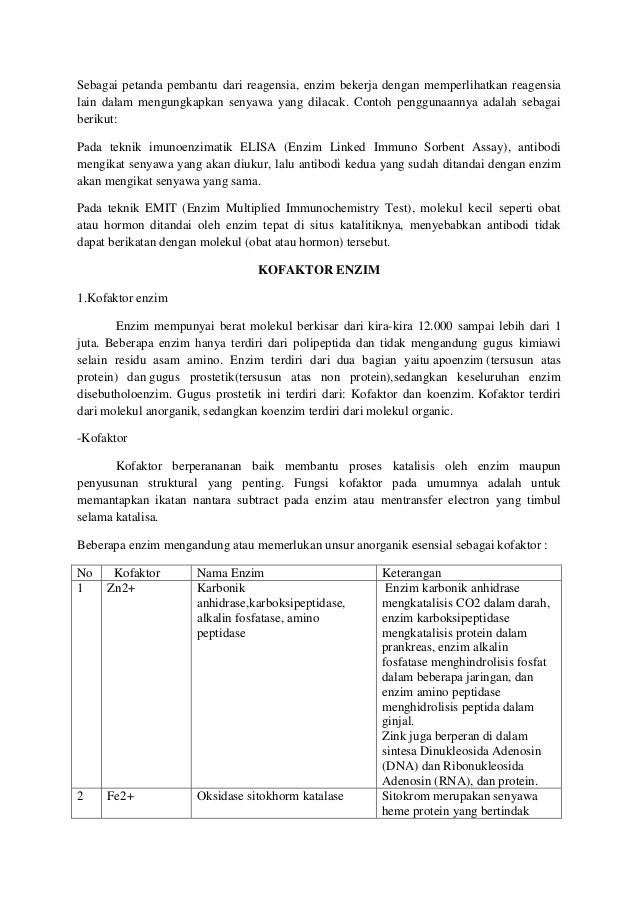 Sebagai petanda pembantu dari reagensia, enzim bekerja dengan memperlihatkan reagensia lain dalam mengungkapkan senyawa yang dilacak. Contoh penggunaannya adalah sebagai berikut:

Pada teknik imunoenzimatik ELISA (Enzim Linked Immuno Sorbent Assay), antibodi mengikat senyawa yang akan diukur, lalu antibodi kedua yang sudah ditandai dengan enzim akan mengikat senyawa yang sama.

Pada teknik EMIT (Enzim Multiplied Immunochemistry Test), molekul kecil seperti obat atau hormon ditandai oleh enzim tepat di situs katalitiknya, menyebabkan antibodi tidak dapat berikatan dengan molekul (obat atau hormon) tersebut.

KOFAKTOR ENZIM

1.Kofaktor enzim

Enzim mempunyai berat molekul berkisar dari kira-kira 12.000 sampai lebih dari 1 juta. Beberapa enzim hanya terdiri dari polipeptida dan tidak mengandung gugus kimiawi selain residu asam amino. Enzim terdiri dari dua bagian yaitu apoenzim (tersusun atas protein) dan gugus prostetik(tersusun atas non protein),sedangkan keseluruhan enzim disebutholoenzim. Gugus prostetik ini terdiri dari: Kofaktor dan koenzim. Kofaktor terdiri dari molekul anorganik, sedangkan koenzim terdiri dari molekul organic.

-Kofaktor

Kofaktor berperananan baik membantu proses katalisis oleh enzim maupun penyusunan struktural yang penting. Fungsi kofaktor pada umumnya adalah untuk memantapkan ikatan nantara subtract pada enzim atau mentransfer electron yang timbul selama katalisa.

Beberapa enzim mengandung atau memerlukan unsur anorganik esensial sebagai kofaktor :

| No | Kofaktor | Nama Enzim | Keterangan |
|---|---|---|---|
| 1 | Zn2+ | Karbonik anhidrase,karboksipeptidase, alkalin fosfatase, amino peptidase | Enzim karbonik anhidrase mengkatalisis CO2 dalam darah, enzim karboksipeptidase mengkatalisis protein dalam prankreas, enzim alkalin fosfatase menghindrolisis fosfat dalam beberapa jaringan, dan enzim amino peptidase menghidrolisis peptida dalam ginjal. Zink juga berperan di dalam sintesa Dinukleosida Adenosin (DNA) dan Ribonukleosida Adenosin (RNA), dan protein. |
| 2 | Fe2+ | Oksidase sitokhorm katalase | Sitokrom merupakan senyawa heme protein yang bertindak |